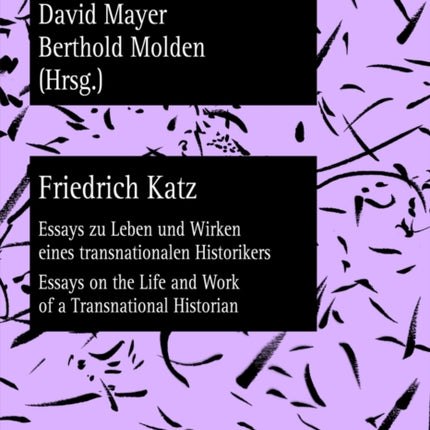 David Mayer
Berthold Molden
(Hrsg.)

Friedrich Katz

Essays zu Leben und Wirken eines transnationalen Historikers

Essays on the Life and Work of a Transnational Historian